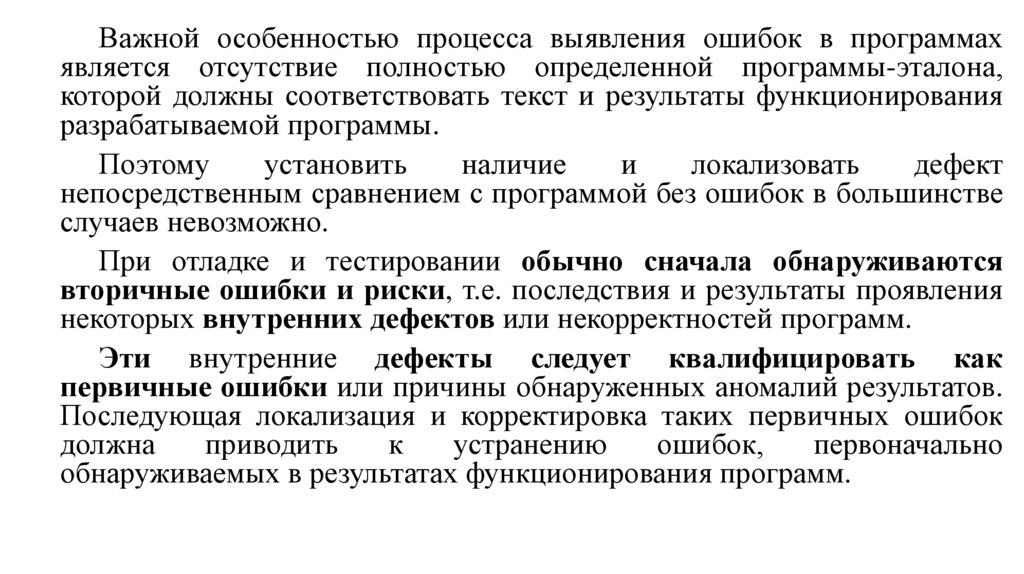 Важной особенностью процесса выявления ошибок в программах является отсутствие полностью определенной программы-эталона, которой должны соответствовать текст и результаты функционирования разрабатываемой программы.

Поэтому установить наличие и локализовать дефект непосредственным сравнением с программой без ошибок в большинстве случаев невозможно.

При отладке и тестировании обычно сначала обнаруживаются вторичные ошибки и риски, т.е. последствия и результаты проявления некоторых внутренних дефектов или некорректностей программ.

Эти внутренние дефекты следует квалифицировать как первичные ошибки или причины обнаруженных аномалий результатов. Последующая локализация и корректировка таких первичных ошибок должна приводить к устранению ошибок, первоначально обнаруживаемых в результатах функционирования программ.